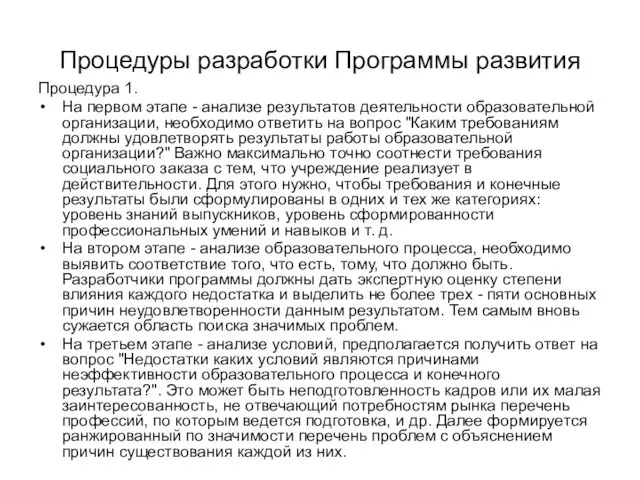 Процедуры разработки Программы развития

Процедура 1.

• На первом этапе - анализе результатов деятельности образовательной организации, необходимо ответить на вопрос "Каким требованиям должны удовлетворять результаты работы образовательной организации?" Важно максимально точно соотнести требования социального заказа с тем, что учреждение реализует в действительности. Для этого нужно, чтобы требования и конечные результаты были сформулированы в одних и тех же категориях: уровень знаний выпускников, уровень сформированности профессиональных умений и навыков и т. д.

• На втором этапе - анализе образовательного процесса, необходимо выявить соответствие того, что есть, тому, что должно быть. Разработчики программы должны дать экспертную оценку степени влияния каждого недостатка и выделить не более трех - пяти основных причин неудовлетворенности данным результатом. Тем самым вновь сужается область поиска значимых проблем.

• На третьем этапе - анализе условий, предполагается получить ответ на вопрос "Недостатки каких условий являются причинами неэффективности образовательного процесса и конечного результата?". Это может быть неподготовленность кадров или их малая заинтересованность, не отвечающий потребностям рынка перечень профессий, по которым ведется подготовка, и др. Далее формируется ранжированный по значимости перечень проблем с объяснением причин существования каждой из них.